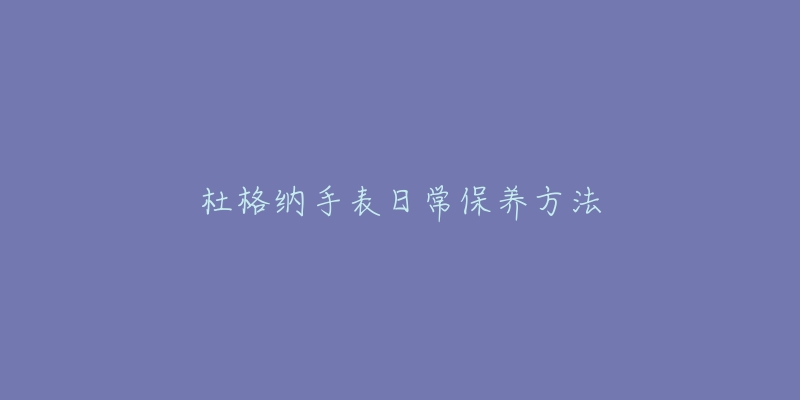 杜格纳手表日常保养方法